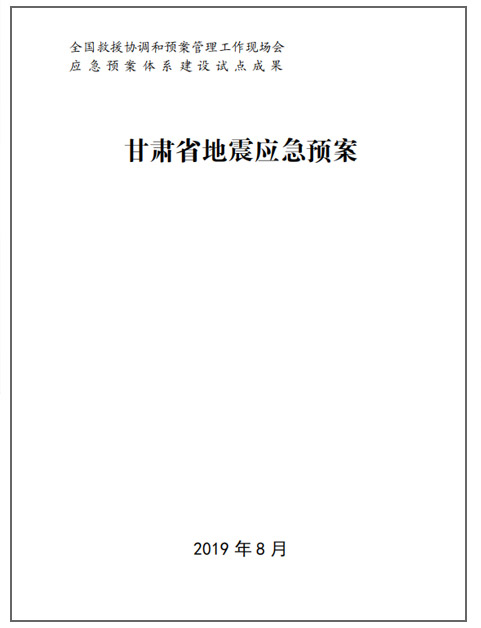 全国救援协调和预案管理工作现场会
应急预案体系建设试点成果

甘肃省地震应急预案

2019 年 8 月